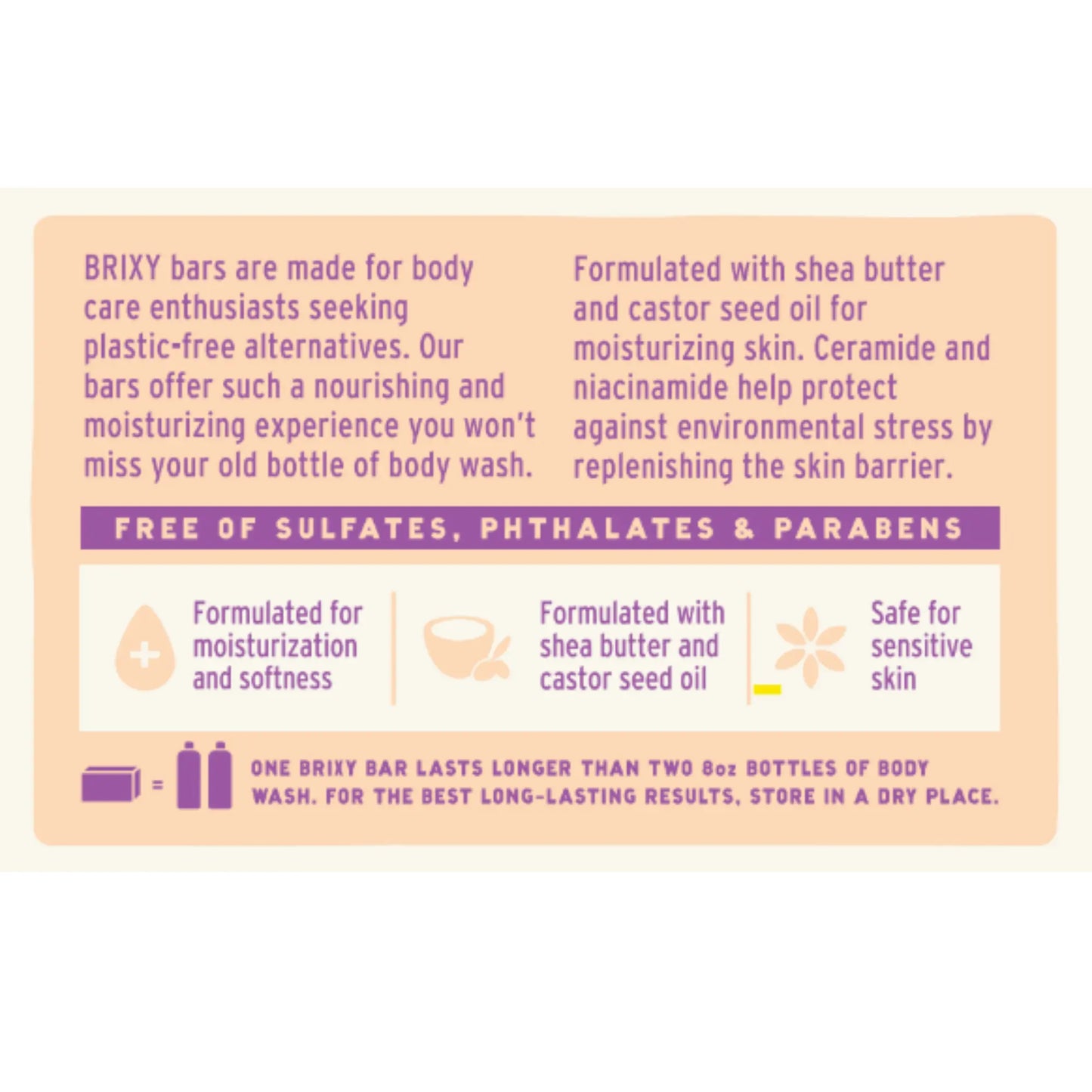 BRIXY bars are made for body care enthusiasts seeking plastic-free alternatives. Our bars offer such a nourishing and moisturizing experience you won't miss your old bottle of body wash.

Formulated with shea butter and castor seed oil for moisturizing skin. Ceramide and niacinamide help protect against environmental stress by replenishing the skin barrier.

FREE OF SULFATES, PHTHALATES & PARABENS

Formulated for moisturization and softness

Formulated with shea butter and castor seed oil

Safe for sensitive skin

=

ONE BRIXY BAR LASTS LONGER THAN TWO 8oz BOTTLES OF BODY WASH. FOR THE BEST LONG-LASTING RESULTS, STORE IN A DRY PLACE.